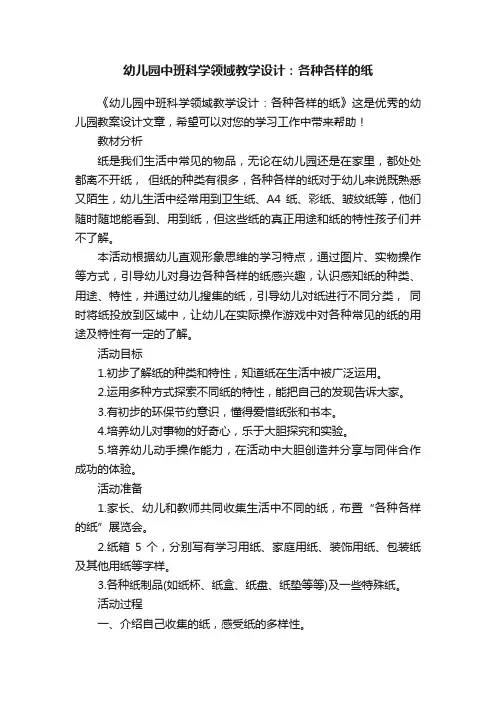 幼儿园中班科学领域教学设计：各种各样的纸

《幼儿园中班科学领域教学设计：各种各样的纸》这是优秀的幼儿园教案设计文章，希望可以对您的学习工作中带来帮助！

教材分析

纸是我们生活中常见的物品，无论在幼儿园还是在家里，都处处都离不开纸， 但纸的种类有很多，各种各样的纸对于幼儿来说既熟悉又陌生，幼儿生活中经常用到卫生纸、A4 纸、彩纸、皱纹纸等，他们随时随地能看到、用到纸，但这些纸的真正用途和纸的特性孩子们并不了解。

本活动根据幼儿直观形象思维的学习特点，通过图片、实物操作等方式，引导幼儿对身边各种各样的纸感兴趣，认识感知纸的种类、用途、特性，并通过幼儿搜集的纸，引导幼儿对纸进行不同分类， 同时将纸投放到区域中，让幼儿在实际操作游戏中对各种常见的纸的用途及特性有一定的了解。

活动目标

1.初步了解纸的种类和特性，知道纸在生活中被广泛运用。

2.运用多种方式探索不同纸的特性，能把自己的发现告诉大家。

3.有初步的环保节约意识，懂得爱惜纸张和书本。

4.培养幼儿对事物的好奇心，乐于大胆探究和实验。

5.培养幼儿动手操作能力，在活动中大胆创造并分享与同伴合作成功的体验。

活动准备

1.家长、幼儿和教师共同收集生活中不同的纸，布置“各种各样的纸”展览会。

2.纸箱 5 个，分别写有学习用纸、家庭用纸、装饰用纸、包装纸及其他用纸等字样。

3.各种纸制品(如纸杯、纸盒、纸盘、纸垫等等)及一些特殊纸。

活动过程

一、介绍自己收集的纸，感受纸的多样性。